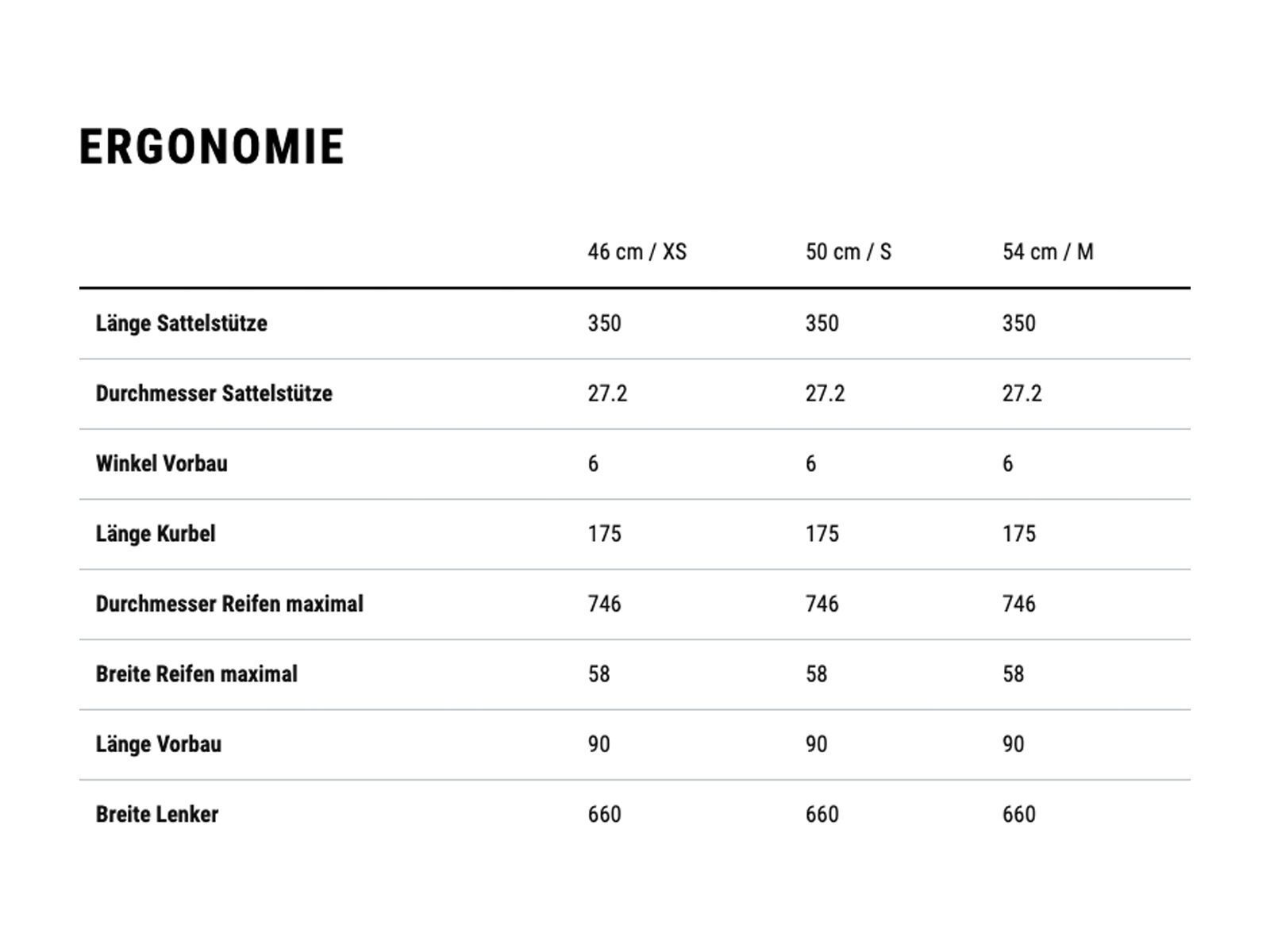 ERGONOMIE

|  | 46 cm / XS | 50 cm / S | 54 cm / M |
|---|---|---|---|
| Länge Sattelstütze | 350 | 350 | 350 |
| Durchmesser Sattelstütze | 27.2 | 27.2 | 27.2 |
| Winkel Vorbau | 6 | 6 | 6 |
| Länge Kurbel | 175 | 175 | 175 |
| Durchmesser Reifen maximal | 746 | 746 | 746 |
| Breite Reifen maximal | 58 | 58 | 58 |
| Länge Vorbau | 90 | 90 | 90 |
| Breite Lenker | 660 | 660 | 660 |